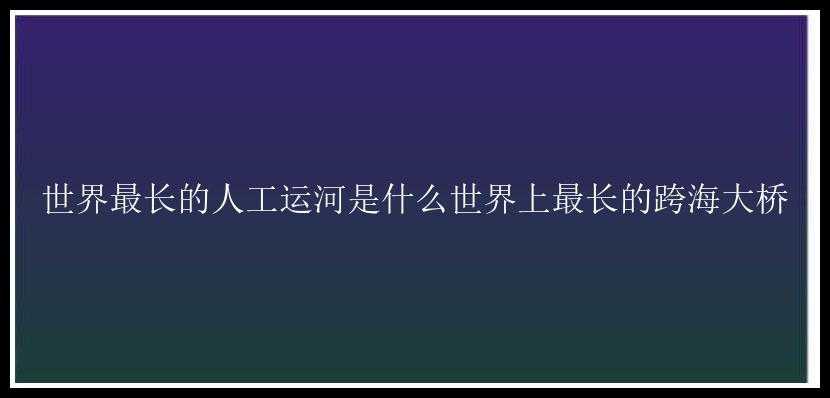 世界最长的人工运河是什么世界上最长的跨海大桥